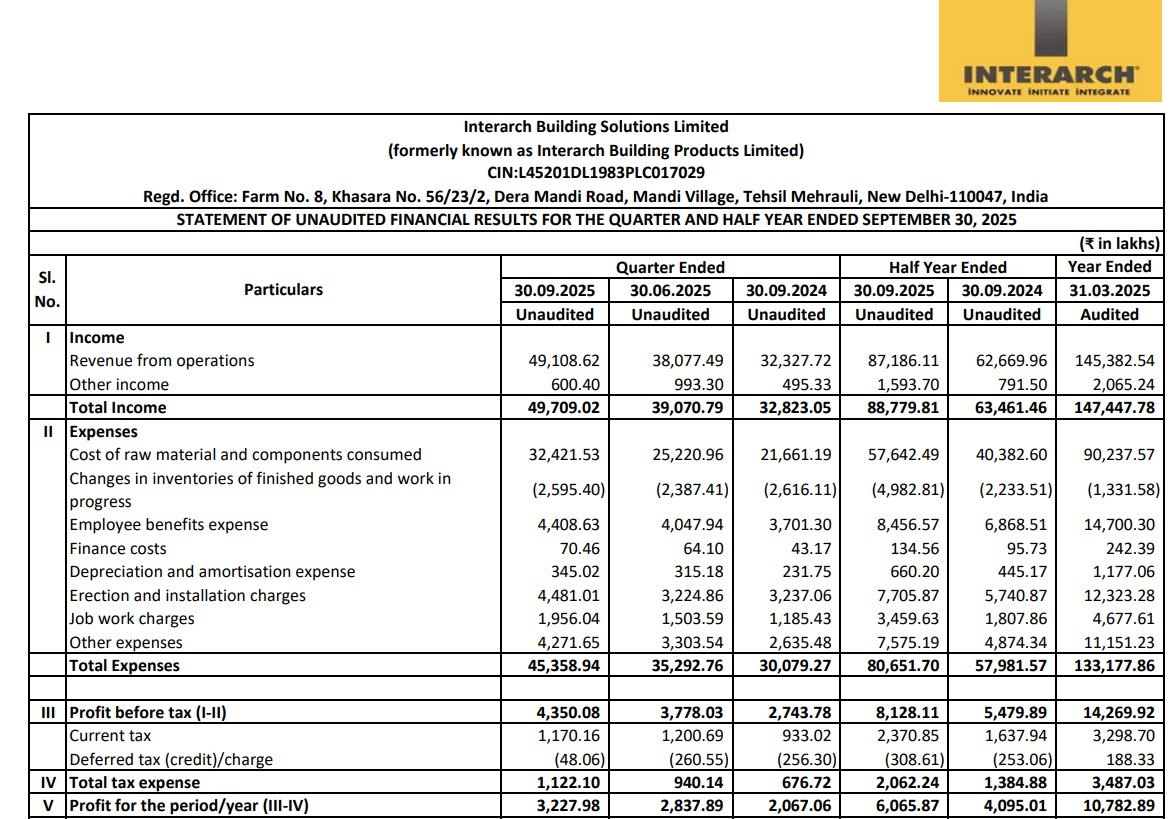 INTERARCH
INNOVATE INITIATE INTEGRATE

Interarch Building Solutions Limited
(formerly known as Interarch Building Products Limited)
CIN:L45201DL1983PLC017029
Regd. Office: Farm No. 8, Khasara No. 56/23/2, Dera Mandi Road, Mandi Village, Tehsil Mehrauli, New Delhi-110047, India
STATEMENT OF UNAUDITED FINANCIAL RESULTS FOR THE QUARTER AND HALF YEAR ENDED SEPTEMBER 30, 2025

(₹ in lakhs)

| Sl. No. | Particulars | Quarter Ended | | | Half Year Ended | | Year Ended |
|---|---|---|---|---|---|---|---|
| | | 30.09.2025 | 30.06.2025 | 30.09.2024 | 30.09.2025 | 30.09.2024 | 31.03.2025 |
| | | Unaudited | Unaudited | Unaudited | Unaudited | Unaudited | Audited |
| I | Income | | | | | | |
| | Revenue from operations | 49,108.62 | 38,077.49 | 32,327.72 | 87,186.11 | 62,669.96 | 145,382.54 |
| | Other income | 600.40 | 993.30 | 495.33 | 1,593.70 | 791.50 | 2,065.24 |
| | Total Income | 49,709.02 | 39,070.79 | 32,823.05 | 88,779.81 | 63,461.46 | 147,447.78 |
| II | Expenses | | | | | | |
| | Cost of raw material and components consumed | 32,421.53 | 25,220.96 | 21,661.19 | 57,642.49 | 40,382.60 | 90,237.57 |
| | Changes in inventories of finished goods and work in progress | (2,595.40) | (2,387.41) | (2,616.11) | (4,982.81) | (2,233.51) | (1,331.58) |
| | Employee benefits expense | 4,408.63 | 4,047.94 | 3,701.30 | 8,456.57 | 6,868.51 | 14,700.30 |
| | Finance costs | 70.46 | 64.10 | 43.17 | 134.56 | 95.73 | 242.39 |
| | Depreciation and amortisation expense | 345.02 | 315.18 | 231.75 | 660.20 | 445.17 | 1,177.06 |
| | Erection and installation charges | 4,481.01 | 3,224.86 | 3,237.06 | 7,705.87 | 5,740.87 | 12,323.28 |
| | Job work charges | 1,956.04 | 1,503.59 | 1,185.43 | 3,459.63 | 1,807.86 | 4,677.61 |
| | Other expenses | 4,271.65 | 3,303.54 | 2,635.48 | 7,575.19 | 4,874.34 | 11,151.23 |
| | Total Expenses | 45,358.94 | 35,292.76 | 30,079.27 | 80,651.70 | 57,981.57 | 133,177.86 |
| | | | | | | | |
| III | Profit before tax (I-II) | 4,350.08 | 3,778.03 | 2,743.78 | 8,128.11 | 5,479.89 | 14,269.92 |
| | Current tax | 1,170.16 | 1,200.69 | 933.02 | 2,370.85 | 1,637.94 | 3,298.70 |
| | Deferred tax (credit)/charge | (48.06) | (260.55) | (256.30) | (308.61) | (253.06) | 188.33 |
| IV | Total tax expense | 1,122.10 | 940.14 | 676.72 | 2,062.24 | 1,384.88 | 3,487.03 |
| V | Profit for the period/year (III-IV) | 3,227.98 | 2,837.89 | 2,067.06 | 6,065.87 | 4,095.01 | 10,782.89 |